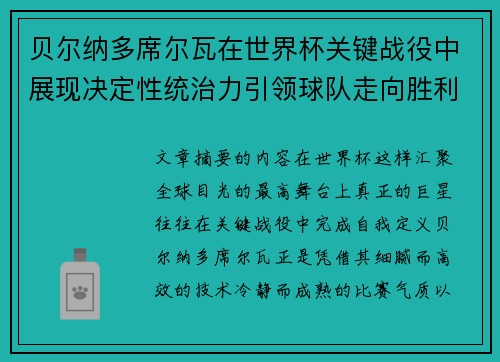 贝尔纳多席尔瓦在世界杯关键战役中展现决定性统治力引领球队走向胜利

文章摘要的内容在世界杯这样汇聚全球目光的最高舞台上真正的巨星往往在关键战役中完成自我定义贝尔纳多席尔瓦正是凭借其细腻而高效的技术冷静而成熟的比赛气质以